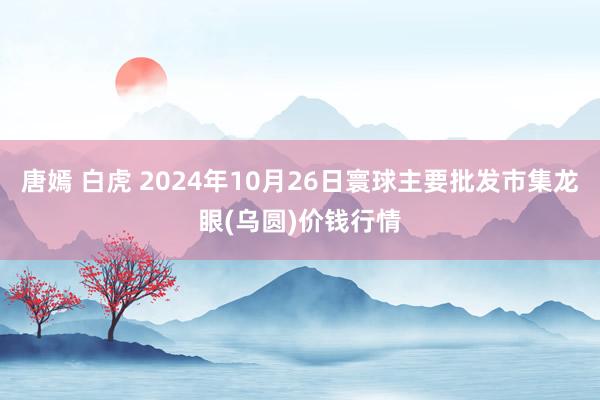 唐嫣 白虎 2024年10月26日寰球主要批发市集龙眼(乌圆)价钱行情